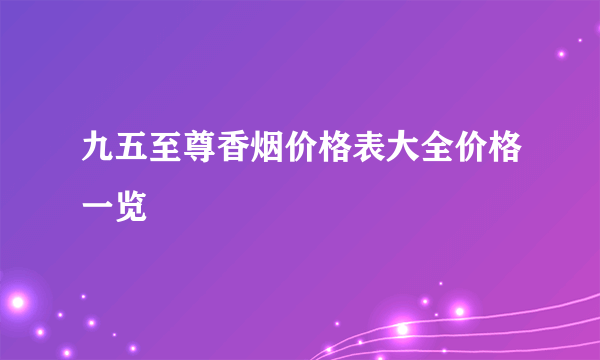 九五至尊香烟价格表大全价格一览